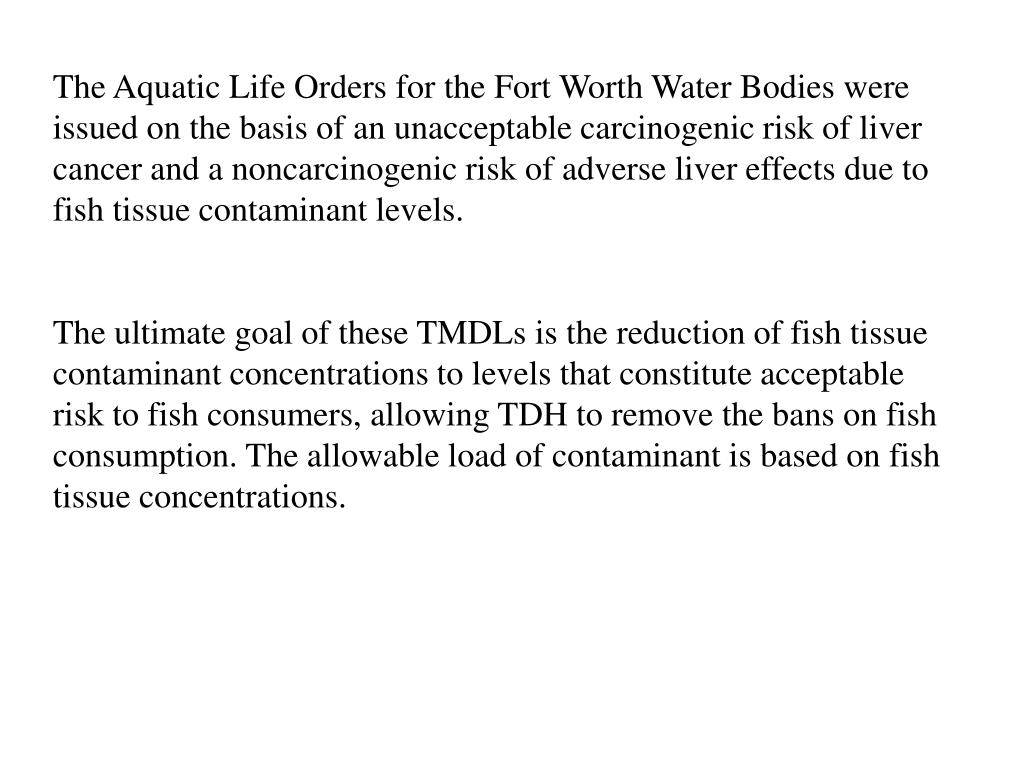 The Aquatic Life Orders for the Fort Worth Water Bodies were issued on the basis of an unacceptable carcinogenic risk of liver cancer and a noncarcinogenic risk of adverse liver effects due to fish tissue contaminant levels.

The ultimate goal of these TMDLs is the reduction of fish tissue contaminant concentrations to levels that constitute acceptable risk to fish consumers, allowing TDH to remove the bans on fish consumption. The allowable load of contaminant is based on fish tissue concentrations.